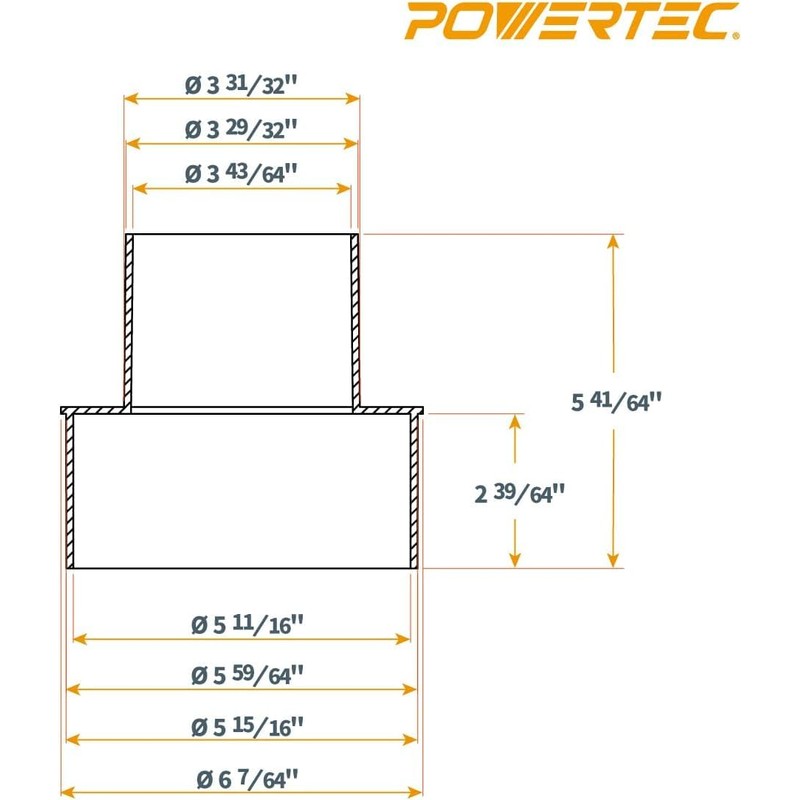 POWERTEC.

Ø 3 31/32"

Ø 3 29/32"

Ø 3 43/64"

5 41/64"

2 39/64"

Ø 5 11/16"

Ø 5 59/64"

Ø 5 15/16"

Ø 6 7/64"